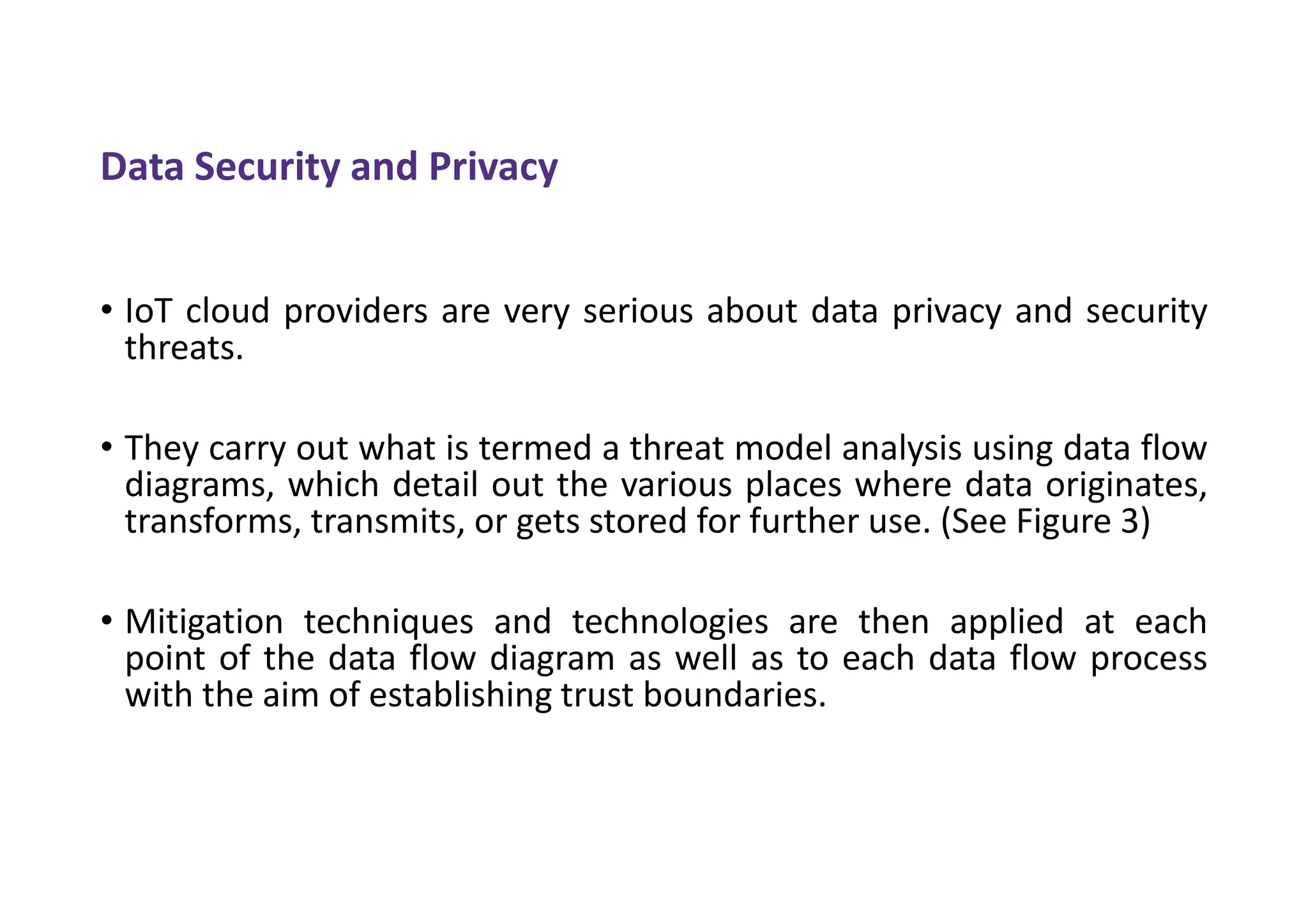 Data Security and Privacy

• IoT cloud providers are very serious about data privacy and security threats.

• They carry out what is termed a threat model analysis using data flow diagrams, which detail out the various places where data originates, transforms, transmits, or gets stored for further use. (See Figure 3)

• Mitigation techniques and technologies are then applied at each point of the data flow diagram as well as to each data flow process with the aim of establishing trust boundaries.